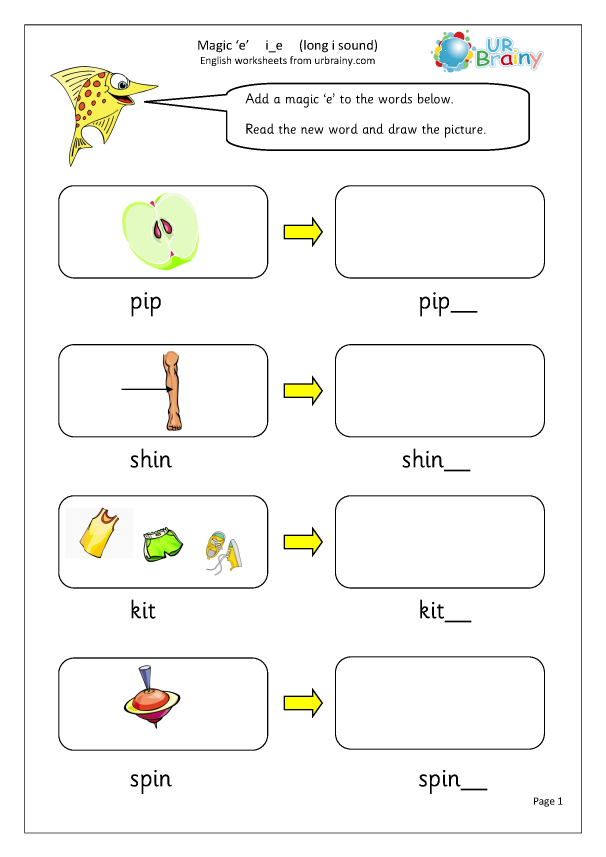 Magic 'e' i_e (long i sound)
English worksheets from urbrainy.com

UR Brainy

Add a magic 'e' to the words below.

Read the new word and draw the picture.

pip

pip____

shin

shin____

kit

kit____

spin

spin____

Page 1